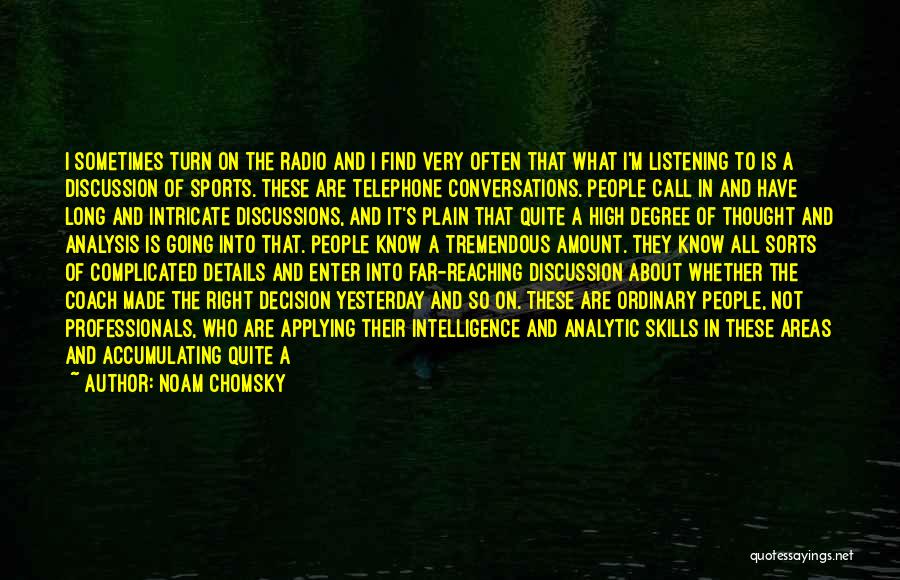 I SOMETIMES TURN ON THE RADIO AND I FIND VERY OFTEN THAT WHAT I'M LISTENING TO IS A DISCUSSION OF SPORTS. THESE ARE TELEPHONE CONVERSATIONS. PEOPLE CALL IN AND HAVE LONG AND INTRICATE DISCUSSIONS, AND IT'S PLAIN THAT QUITE A HIGH DEGREE OF THOUGHT AND ANALYSIS IS GOING INTO THAT. PEOPLE KNOW A TREMENDOUS AMOUNT. THEY KNOW ALL SORTS OF COMPLICATED DETAILS AND ENTER INTO FAR-REACHING DISCUSSION ABOUT WHETHER THE COACH MADE THE RIGHT DECISION YESTERDAY AND SO ON. THESE ARE ORDINARY PEOPLE, NOT PROFESSIONALS, WHO ARE APPLYING THEIR INTELLIGENCE AND ANALYTIC SKILLS IN THESE AREAS AND ACCUMULATING QUITE A

~ AUTHOR: NOAM CHOMSKY

quotesayings.net